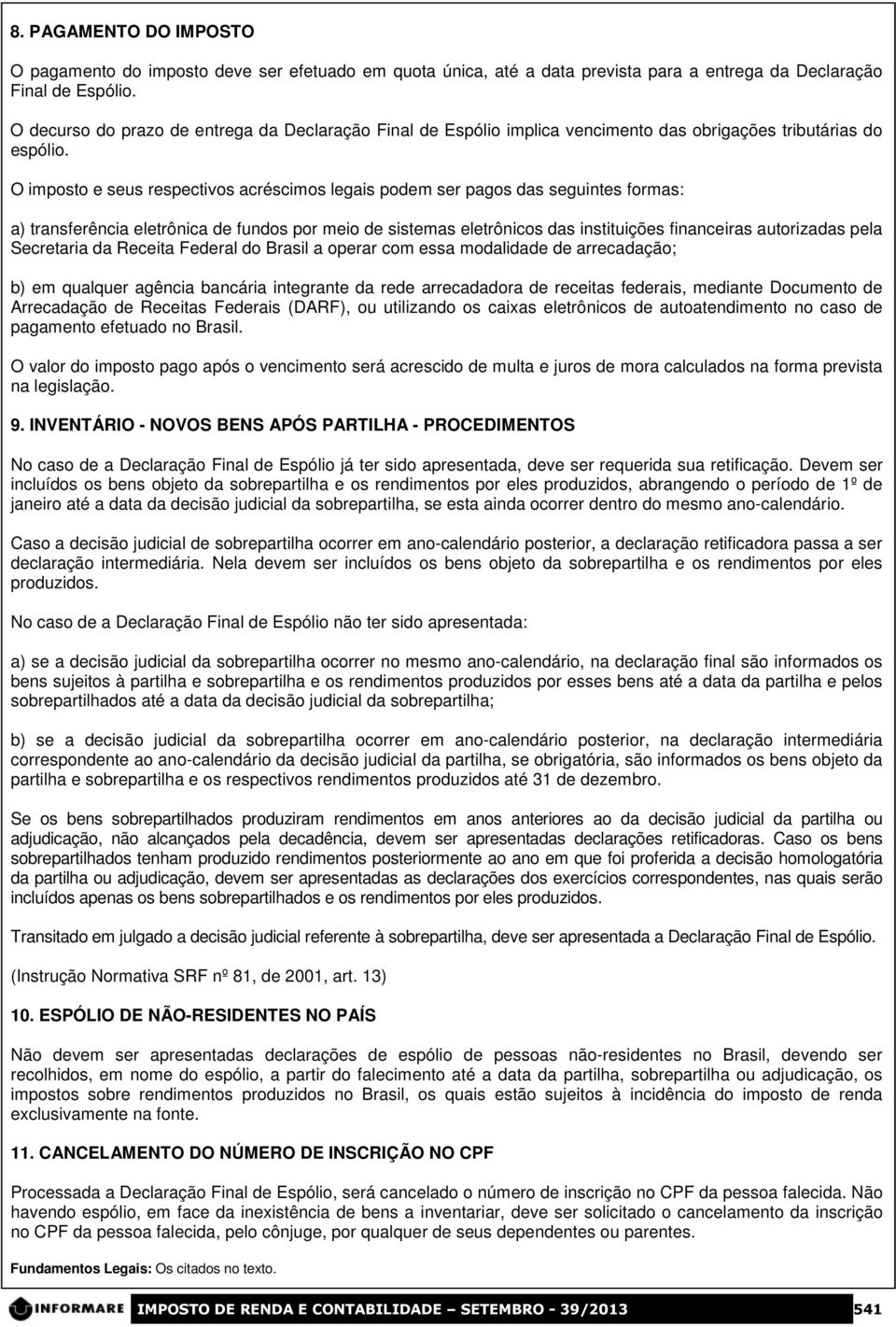 8. PAGAMENTO DO IMPOSTO

O pagamento do imposto deve ser efetuado em quota única, até a data prevista para a entrega da Declaração Final de Espólio.

O decurso do prazo de entrega da Declaração Final de Espólio implica vencimento das obrigações tributárias do espólio.

O imposto e seus respectivos acréscimos legais podem ser pagos das seguintes formas:

a) transferência eletrônica de fundos por meio de sistemas eletrônicos das instituições financeiras autorizadas pela Secretaria da Receita Federal do Brasil a operar com essa modalidade de arrecadação;

b) em qualquer agência bancária integrante da rede arrecadadora de receitas federais, mediante Documento de Arrecadação de Receitas Federais (DARF), ou utilizando os caixas eletrônicos de autoatendimento no caso de pagamento efetuado no Brasil.

O valor do imposto pago após o vencimento será acrescido de multa e juros de mora calculados na forma prevista na legislação.

9. INVENTÁRIO - NOVOS BENS APÓS PARTILHA - PROCEDIMENTOS

No caso de a Declaração Final de Espólio já ter sido apresentada, deve ser requerida sua retificação. Devem ser incluídos os bens objeto da sobrepartilha e os rendimentos por eles produzidos, abrangendo o período de 1º de janeiro até a data da decisão judicial da sobrepartilha, se esta ainda ocorrer dentro do mesmo ano-calendário.

Caso a decisão judicial de sobrepartilha ocorrer em ano-calendário posterior, a declaração retificadora passa a ser declaração intermediária. Nela devem ser incluídos os bens objeto da sobrepartilha e os rendimentos por eles produzidos.

No caso de a Declaração Final de Espólio não ter sido apresentada:

a) se a decisão judicial da sobrepartilha ocorrer no mesmo ano-calendário, na declaração final são informados os bens sujeitos à partilha e sobrepartilha e os rendimentos produzidos por esses bens até a data da partilha e pelos sobrepartilhados até a data da decisão judicial da sobrepartilha;

b) se a decisão judicial da sobrepartilha ocorrer em ano-calendário posterior, na declaração intermediária correspondente ao ano-calendário da decisão judicial da partilha, se obrigatória, são informados os bens objeto da partilha e sobrepartilha e os respectivos rendimentos produzidos até 31 de dezembro.

Se os bens sobrepartilhados produziram rendimentos em anos anteriores ao da decisão judicial da partilha ou adjudicação, não alcançados pela decadência, devem ser apresentadas declarações retificadoras. Caso os bens sobrepartilhados tenham produzido rendimentos posteriormente ao ano em que foi proferida a decisão homologatória da partilha ou adjudicação, devem ser apresentadas as declarações dos exercícios correspondentes, nas quais serão incluídos apenas os bens sobrepartilhados e os rendimentos por eles produzidos.

Transitado em julgado a decisão judicial referente à sobrepartilha, deve ser apresentada a Declaração Final de Espólio.

(Instrução Normativa SRF nº 81, de 2001, art. 13)

10. ESPÓLIO DE NÃO-RESIDENTES NO PAÍS

Não devem ser apresentadas declarações de espólio de pessoas não-residentes no Brasil, devendo ser recolhidos, em nome do espólio, a partir do falecimento até a data da partilha, sobrepartilha ou adjudicação, os impostos sobre rendimentos produzidos no Brasil, os quais estão sujeitos à incidência do imposto de renda exclusivamente na fonte.

11. CANCELAMENTO DO NÚMERO DE INSCRIÇÃO NO CPF

Processada a Declaração Final de Espólio, será cancelado o número de inscrição no CPF da pessoa falecida. Não havendo espólio, em face da inexistência de bens a inventariar, deve ser solicitado o cancelamento da inscrição no CPF da pessoa falecida, pelo cônjuge, por qualquer de seus dependentes ou parentes.

Fundamentos Legais: Os citados no texto.

INFORMARE IMPOSTO DE RENDA E CONTABILIDADE – SETEMBRO - 39/2013 541